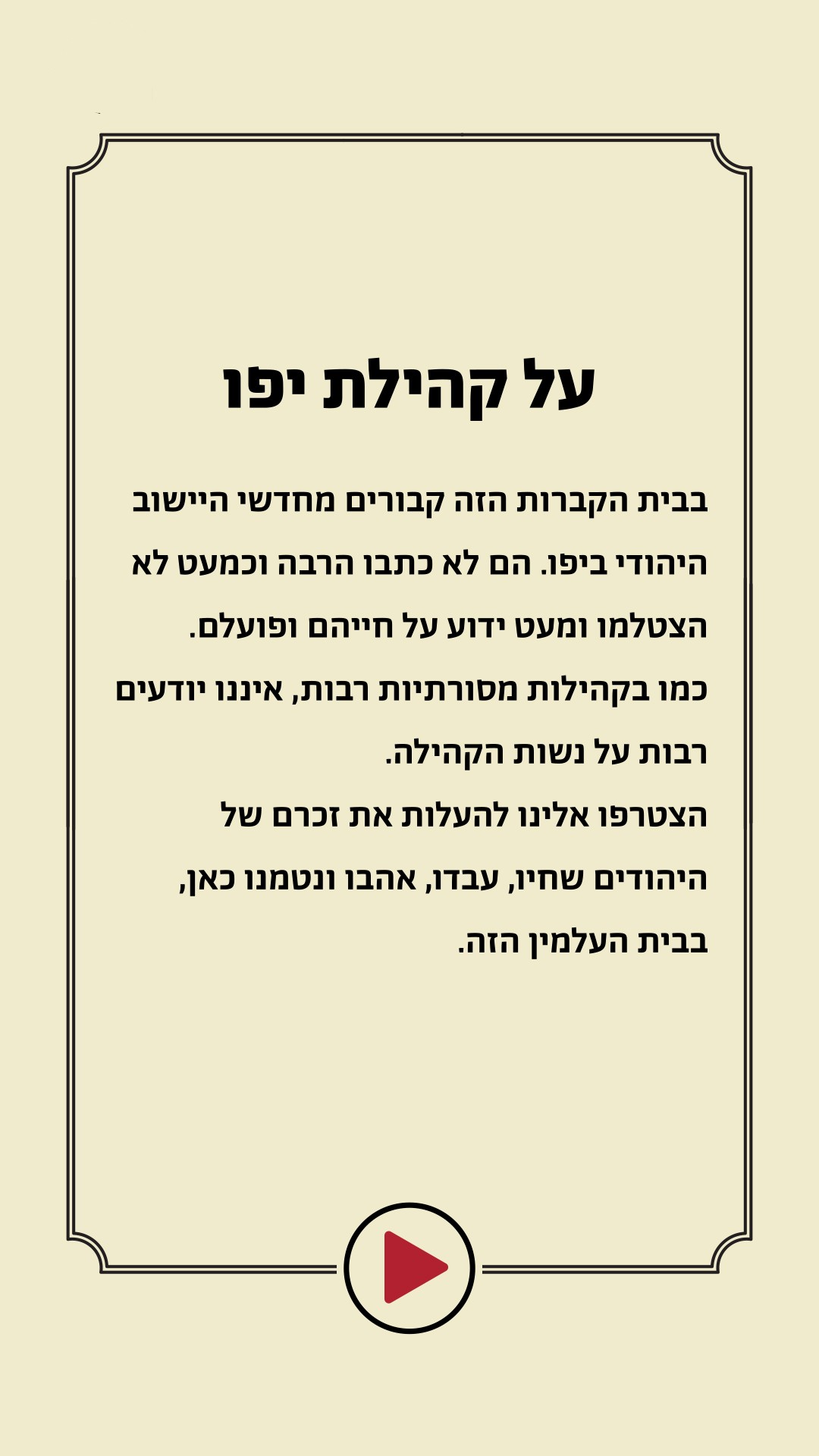 על קהילת יפו

בבית הקברות הזה קבורים מחדשי היישוב היהודי ביפו. הם לא כתבו הרבה וכמעט לא הצטלמו ומעט ידוע על חייהם ופועלם.

כמו בקהילות מסורתיות רבות, איננו יודעים רבות על נשות הקהילה.

הצטרפו אלינו להעלות את זכרם של היהודים שחיו, עבדו, אהבו ונטמנו כאן, בבית העלמין הזה.